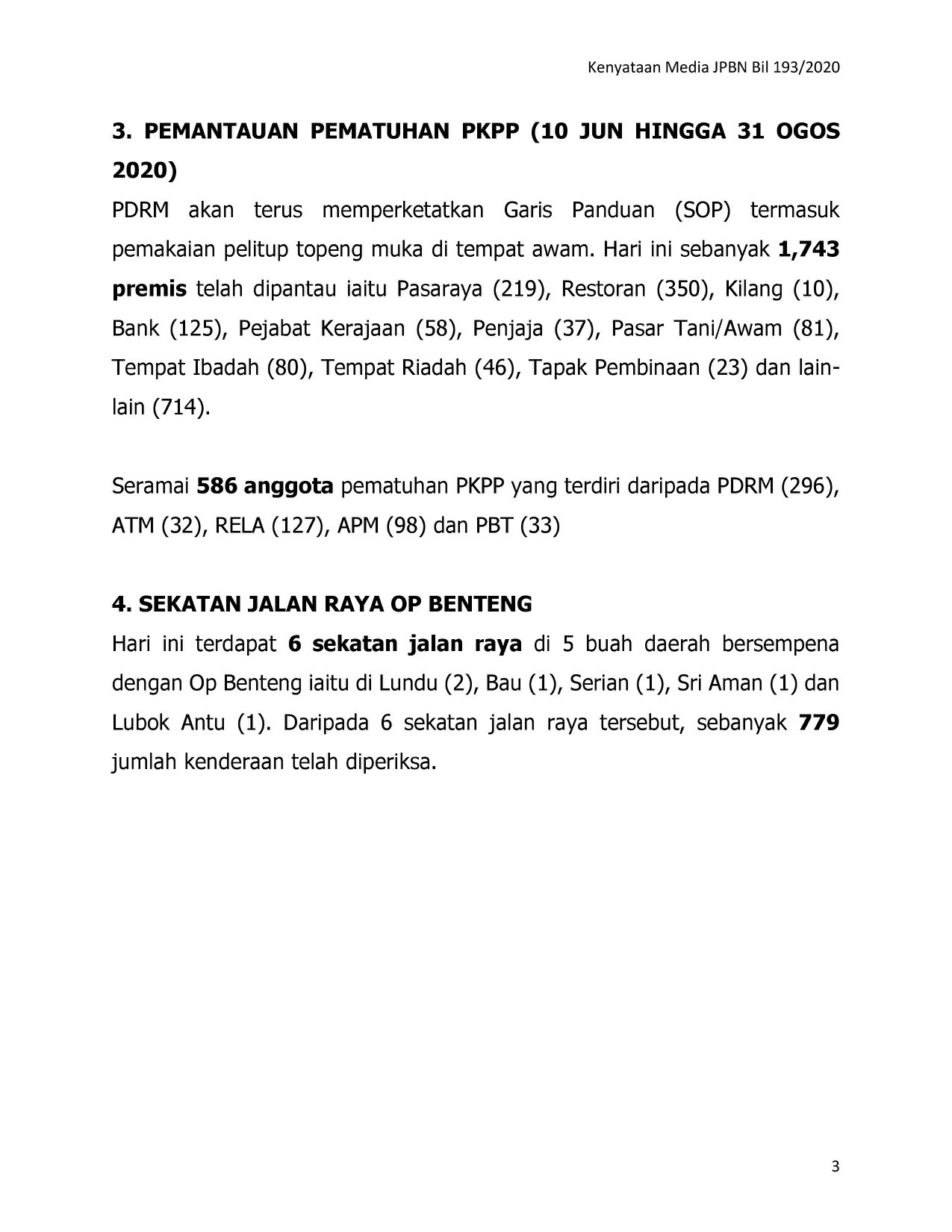 Kenyataan Media JPBN Bil 193/2020

3. PEMANTAUAN PEMATUHAN PKPP (10 JUN HINGGA 31 OGOS 2020)

PDRM akan terus memperketatkan Garis Panduan (SOP) termasuk pemakaian pelitup topeng muka di tempat awam. Hari ini sebanyak 1,743 premis telah dipantau iaitu Pasaraya (219), Restoran (350), Kilang (10), Bank (125), Pejabat Kerajaan (58), Penjaja (37), Pasar Tani/Awam (81), Tempat Ibadah (80), Tempat Riadah (46), Tapak Pembinaan (23) dan lain-lain (714).

Seramai 586 anggota pematuhan PKPP yang terdiri daripada PDRM (296), ATM (32), RELA (127), APM (98) dan PBT (33)

4. SEKATAN JALAN RAYA OP BENTENG

Hari ini terdapat 6 sekatan jalan raya di 5 buah daerah bersempena dengan Op Benteng iaitu di Lundu (2), Bau (1), Serian (1), Sri Aman (1) dan Lubok Antu (1). Daripada 6 sekatan jalan raya tersebut, sebanyak 779 jumlah kenderaan telah diperiksa.

3